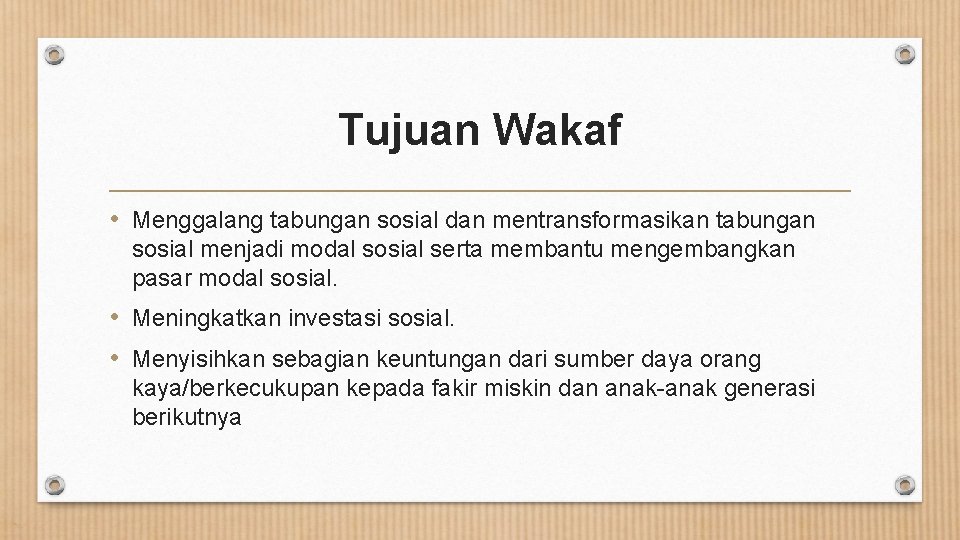 Tujuan Wakaf

• Menggalang tabungan sosial dan mentransformasikan tabungan sosial menjadi modal sosial serta membantu mengembangkan pasar modal sosial.

• Meningkatkan investasi sosial.

• Menyisihkan sebagian keuntungan dari sumber daya orang kaya/berkecukupan kepada fakir miskin dan anak-anak generasi berikutnya